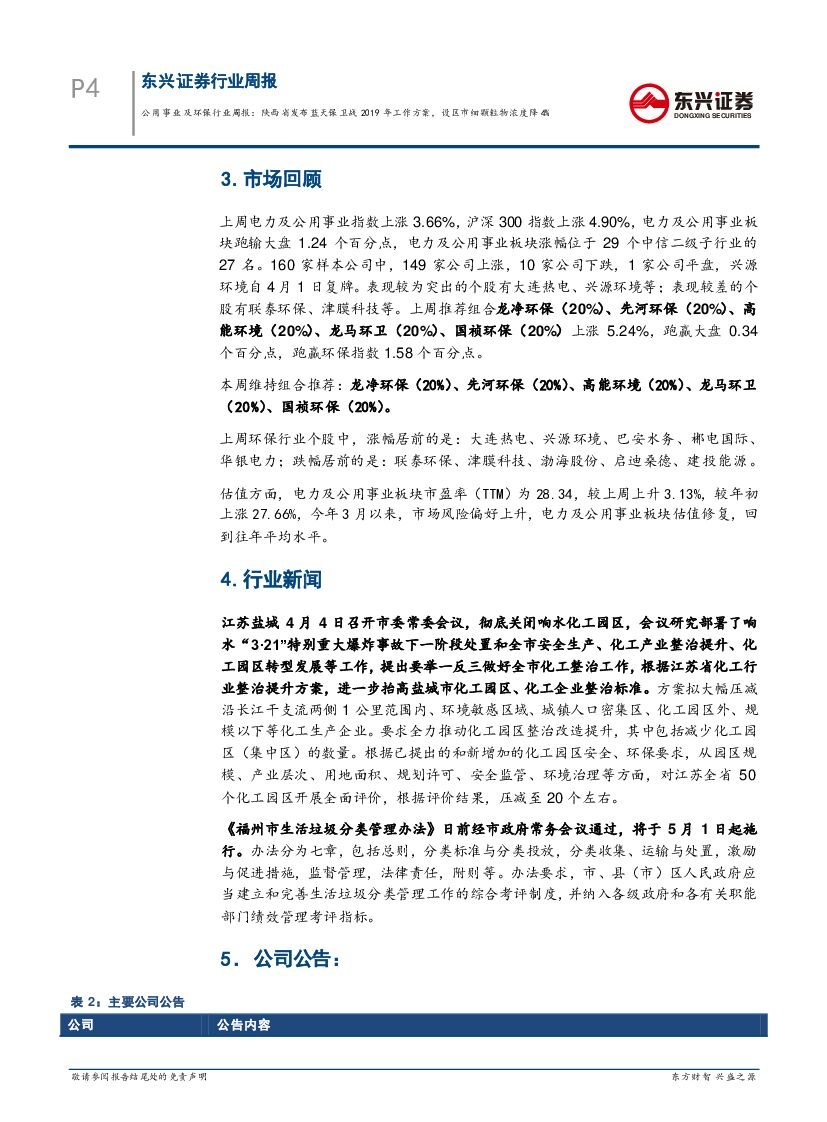 P4

东兴证券行业周报

公用事业及环保行业周报：陕西省发布蓝天保卫战 2019 年工作方案，设区市细颗粒物浓度降 4%

东兴证券
DONGXING SECURITIES

3. 市场回顾

上周电力及公用事业指数上涨 3.66%，沪深 300 指数上涨 4.90%，电力及公用事业板块跑输大盘 1.24 个百分点，电力及公用事业板块涨幅位于 29 个中信二级子行业的 27 名。160 家样本公司中，149 家公司上涨，10 家公司下跌，1 家公司平盘，兴源环境自 4 月 1 日复牌。表现较为突出的个股有大连热电、兴源环境等；表现较差的个股有联泰环保、津膜科技等。上周推荐组合龙净环保（20%）、先河环保（20%）、高能环境（20%）、龙马环卫（20%）、国祯环保（20%）上涨 5.24%，跑赢大盘 0.34 个百分点，跑赢环保指数 1.58 个百分点。

本周维持组合推荐：龙净环保（20%）、先河环保（20%）、高能环境（20%）、龙马环卫（20%）、国祯环保（20%）。

上周环保行业个股中，涨幅居前的是：大连热电、兴源环境、巴安水务、郴电国际、华银电力；跌幅居前的是：联泰环保、津膜科技、渤海股份、启迪桑德、建投能源。

估值方面，电力及公用事业板块市盈率（TTM）为 28.34，较上周上升 3.13%，较年初上涨 27.66%，今年 3 月以来，市场风险偏好上升，电力及公用事业板块估值修复，回到往年平均水平。

4. 行业新闻

江苏盐城 4 月 4 日召开市委常委会议，彻底关闭响水化工园区，会议研究部署了响水“3·21”特别重大爆炸事故下一阶段处置和全市安全生产、化工产业整治提升、化工园区转型发展等工作，提出要举一反三做好全市化工整治工作，根据江苏省化工行业整治提升方案，进一步抬高盐城市化工园区、化工企业整治标准。方案拟大幅压减沿长江干支流两侧 1 公里范围内、环境敏感区域、城镇人口密集区、化工园区外、规模以下等化工生产企业。要求全力推动化工园区整治改造提升，其中包括减少化工园区（集中区）的数量。根据已提出的和新增加的化工园区安全、环保要求，从园区规模、产业层次、用地面积、规划许可、安全监管、环境治理等方面，对江苏全省 50 个化工园区开展全面评价，根据评价结果，压减至 20 个左右。

《福州市生活垃圾分类管理办法》日前经市政府常务会议通过，将于 5 月 1 日起施行。办法分为七章，包括总则，分类标准与分类投放，分类收集、运输与处置，激励与促进措施，监督管理，法律责任，附则等。办法要求，市、县（市）区人民政府应当建立和完善生活垃圾分类管理工作的综合考评制度，并纳入各级政府和各有关职能部门绩效管理考评指标。

5. 公司公告：

表 2：主要公司公告

| 公司 | 公告内容 |
|---|---|

敬请参阅报告结尾处的免责声明

东方财智 兴盛之源